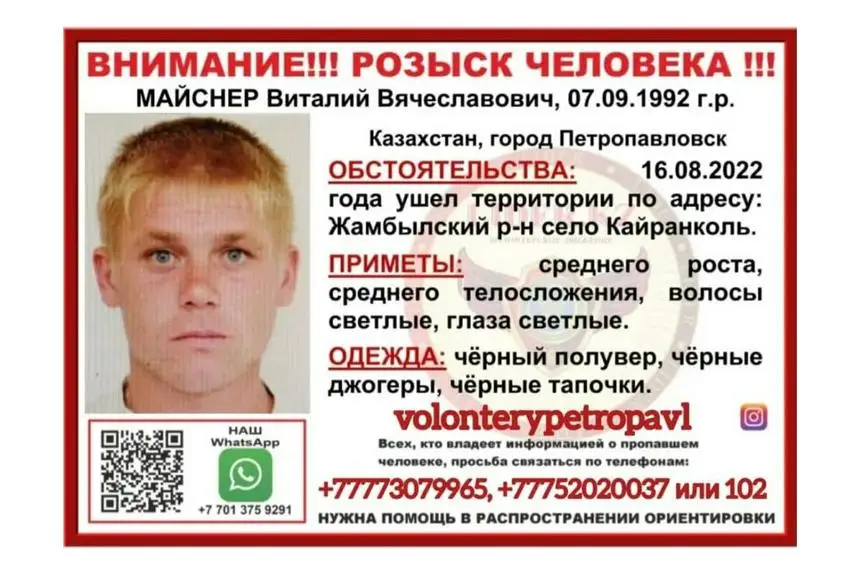 ВНИМАНИЕ!!! РОЗЫСК ЧЕЛОВЕКА !!!
МАЙСНЕР Виталий Вячеславович, 07.09.1992 г.р.

Казахстан, город Петропавловск

ОБСТОЯТЕЛЬСТВА: 16.08.2022 года ушел территории по адресу: Жамбылский р-н село Кайранколь.

ПРИМЕТЫ: среднего роста, среднего телосложения, волосы светлые, глаза светлые.

ОДЕЖДА: чёрный полувер, чёрные джогеры, чёрные тапочки.

НАШ WhatsApp
+7 701 375 9291

volonterypetropavl

Всех, кто владеет информацией о пропавшем человеке, просьба связаться по телефонам:

+77773079965, +77752020037 или 102

НУЖНА ПОМОЩЬ В РАСПРОСТРАНЕНИИ ОРИЕНТИРОВКИ